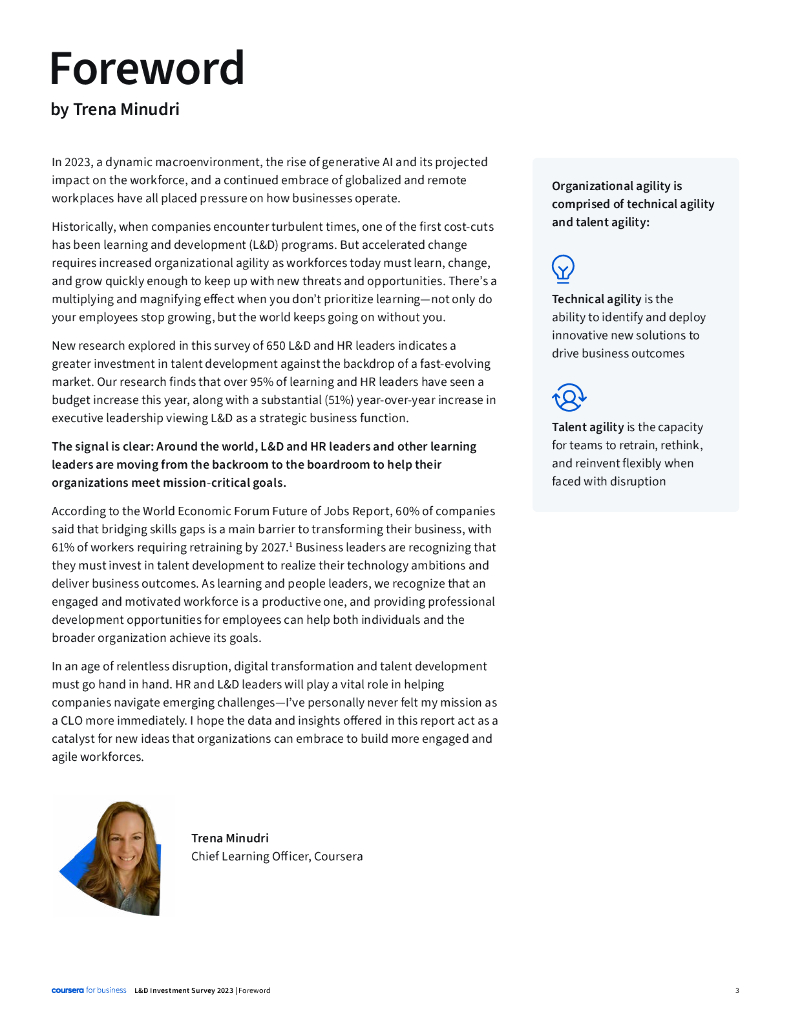 Foreword
by Trena Minudri

In 2023, a dynamic macroenvironment, the rise of generative AI and its projected impact on the workforce, and a continued embrace of globalized and remote workplaces have all placed pressure on how businesses operate.

Historically, when companies encounter turbulent times, one of the first cost-cuts has been learning and development (L&D) programs. But accelerated change requires increased organizational agility as workforces today must learn, change, and grow quickly enough to keep up with new threats and opportunities. There's a multiplying and magnifying effect when you don't prioritize learning—not only do your employees stop growing, but the world keeps going on without you.

New research explored in this survey of 650 L&D and HR leaders indicates a greater investment in talent development against the backdrop of a fast-evolving market. Our research finds that over 95% of learning and HR leaders have seen a budget increase this year, along with a substantial (51%) year-over-year increase in executive leadership viewing L&D as a strategic business function.

The signal is clear: Around the world, L&D and HR leaders and other learning leaders are moving from the backroom to the boardroom to help their organizations meet mission-critical goals.

According to the World Economic Forum Future of Jobs Report, 60% of companies said that bridging skills gaps is a main barrier to transforming their business, with 61% of workers requiring retraining by 2027.$^1$ Business leaders are recognizing that they must invest in talent development to realize their technology ambitions and deliver business outcomes. As learning and people leaders, we recognize that an engaged and motivated workforce is a productive one, and providing professional development opportunities for employees can help both individuals and the broader organization achieve its goals.

In an age of relentless disruption, digital transformation and talent development must go hand in hand. HR and L&D leaders will play a vital role in helping companies navigate emerging challenges—I've personally never felt my mission as a CLO more immediately. I hope the data and insights offered in this report act as a catalyst for new ideas that organizations can embrace to build more engaged and agile workforces.

Trena Minudri
Chief Learning Officer, Coursera

Organizational agility is comprised of technical agility and talent agility:

Technical agility is the ability to identify and deploy innovative new solutions to drive business outcomes

Talent agility is the capacity for teams to retrain, rethink, and reinvent flexibly when faced with disruption

coursera for business L&D Investment Survey 2023 | Foreword 3